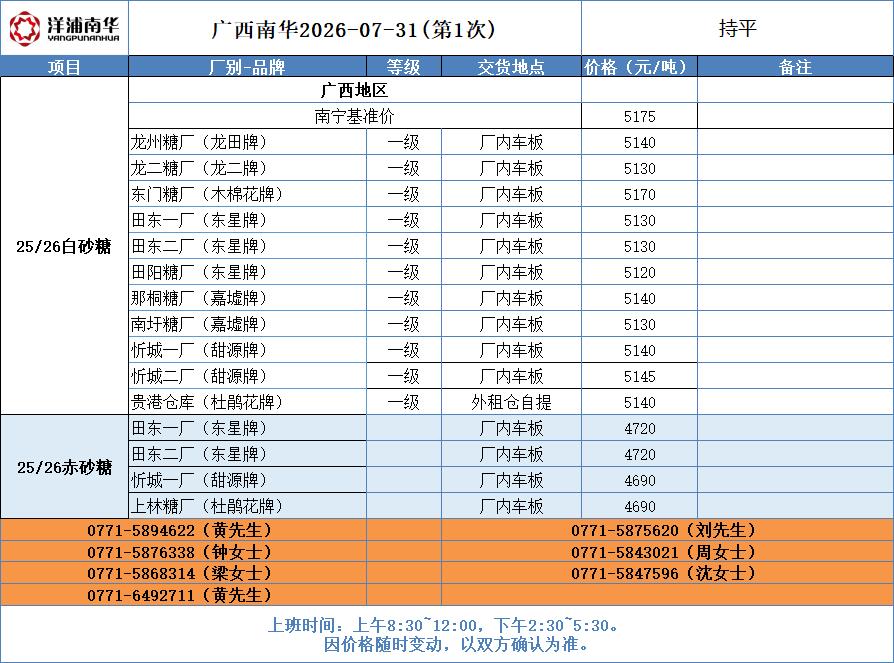 洋浦南华
YANGPUNANHUA

广西南华2026-07-31(第1次)

持平

| 项目 | 厂别-品牌 | 等级 | 交货地点 | 价格（元/吨） | 备注 |
|---|---|---|---|---|---|
| 25/26白砂糖 | 广西地区 | | | | |
| | 南宁基准价 | | | 5175 | |
| | 龙州糖厂（龙田牌） | 一级 | 厂内车板 | 5140 | |
| | 龙二糖厂（龙二牌） | 一级 | 厂内车板 | 5130 | |
| | 东门糖厂（木棉花牌） | 一级 | 厂内车板 | 5170 | |
| | 田东一厂（东星牌） | 一级 | 厂内车板 | 5130 | |
| | 田东二厂（东星牌） | 一级 | 厂内车板 | 5130 | |
| | 田阳糖厂（东星牌） | 一级 | 厂内车板 | 5120 | |
| | 那桐糖厂（嘉墟牌） | 一级 | 厂内车板 | 5140 | |
| | 南圩糖厂（嘉墟牌） | 一级 | 厂内车板 | 5130 | |
| | 忻城一厂（甜源牌） | 一级 | 厂内车板 | 5140 | |
| | 忻城二厂（甜源牌） | 一级 | 厂内车板 | 5145 | |
| | 贵港仓库（杜鹃花牌） | 一级 | 外租仓自提 | 5140 | |
| 25/26赤砂糖 | 田东一厂（东星牌） | | 厂内车板 | 4720 | |
| | 田东二厂（东星牌） | | 厂内车板 | 4720 | |
| | 忻城一厂（甜源牌） | | 厂内车板 | 4690 | |
| | 上林糖厂（杜鹃花牌） | | 厂内车板 | 4690 | |

0771-5894622（黄先生）
0771-5876338（钟女士）
0771-5868314（梁女士）
0771-6492711（黄先生）
0771-5875620（刘先生）
0771-5843021（周女士）
0771-5847596（沈女士）

上班时间：上午8:30~12:00，下午2:30~5:30。
因价格随时变动，以双方确认为准。